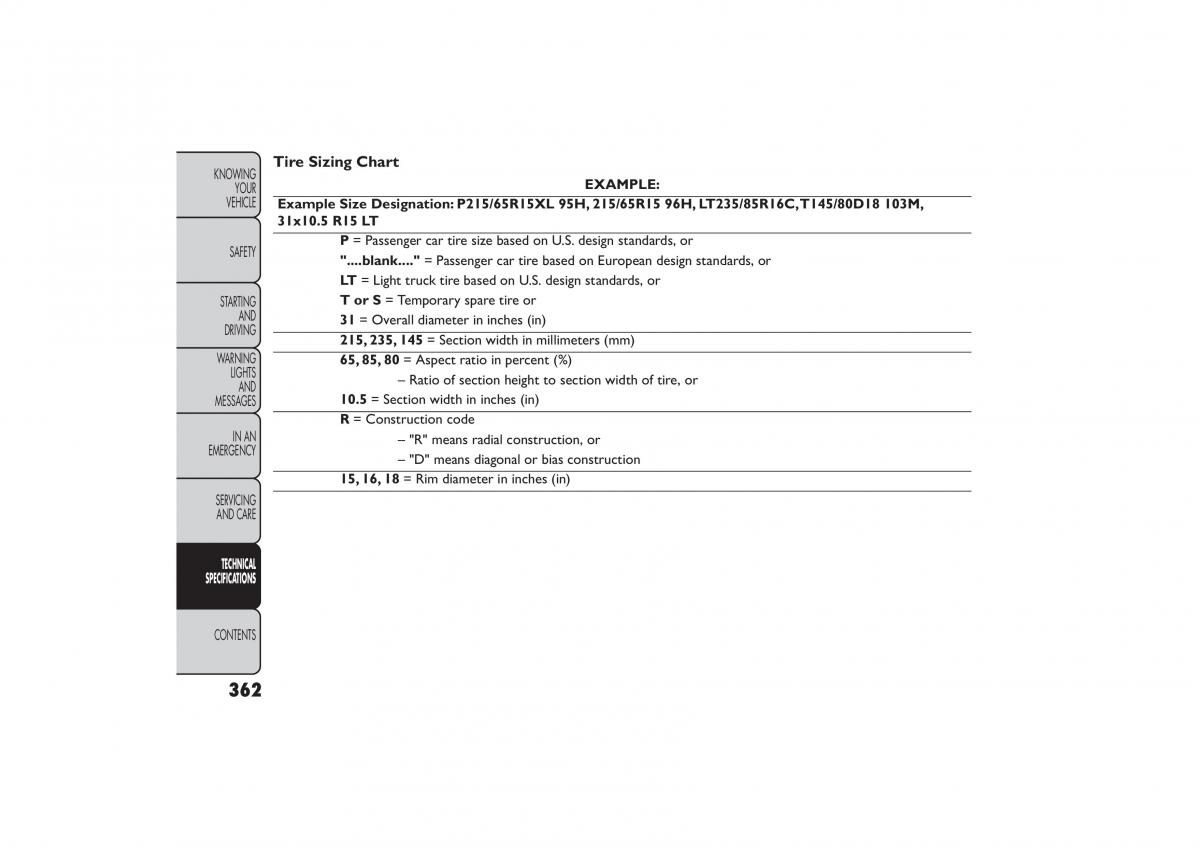 KNOWING YOUR VEHICLE

SAFETY

STARTING AND DRIVING

WARNING LIGHTS AND MESSAGES

IN AN EMERGENCY

SERVICING AND CARE

TECHNICAL SPECIFICATIONS

CONTENTS

362

Tire Sizing Chart

EXAMPLE:

Example Size Designation: P215/65R15XL 95H, 215/65R15 96H, LT235/85R16C, T145/80D18 103M, 31x10.5 R15 LT

P = Passenger car tire size based on U.S. design standards, or
"....blank...." = Passenger car tire based on European design standards, or
LT = Light truck tire based on U.S. design standards, or
T or S = Temporary spare tire or
31 = Overall diameter in inches (in)

215, 235, 145 = Section width in millimeters (mm)

65, 85, 80 = Aspect ratio in percent (%)
– Ratio of section height to section width of tire, or
10.5 = Section width in inches (in)

R = Construction code
– "R" means radial construction, or
– "D" means diagonal or bias construction

15, 16, 18 = Rim diameter in inches (in)